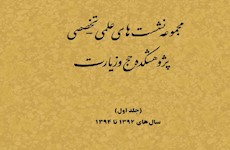 مجموعه نشست های علمی تخصصی
پژوهشکده حج و زیارت

(جلد اول)
سال های ۱۳۹۲ تا ۱۳۹۴